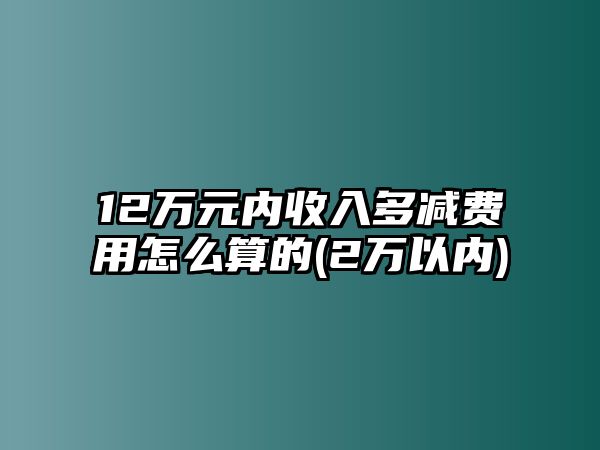 12万元内收入多减费用怎么算的(2万以内)